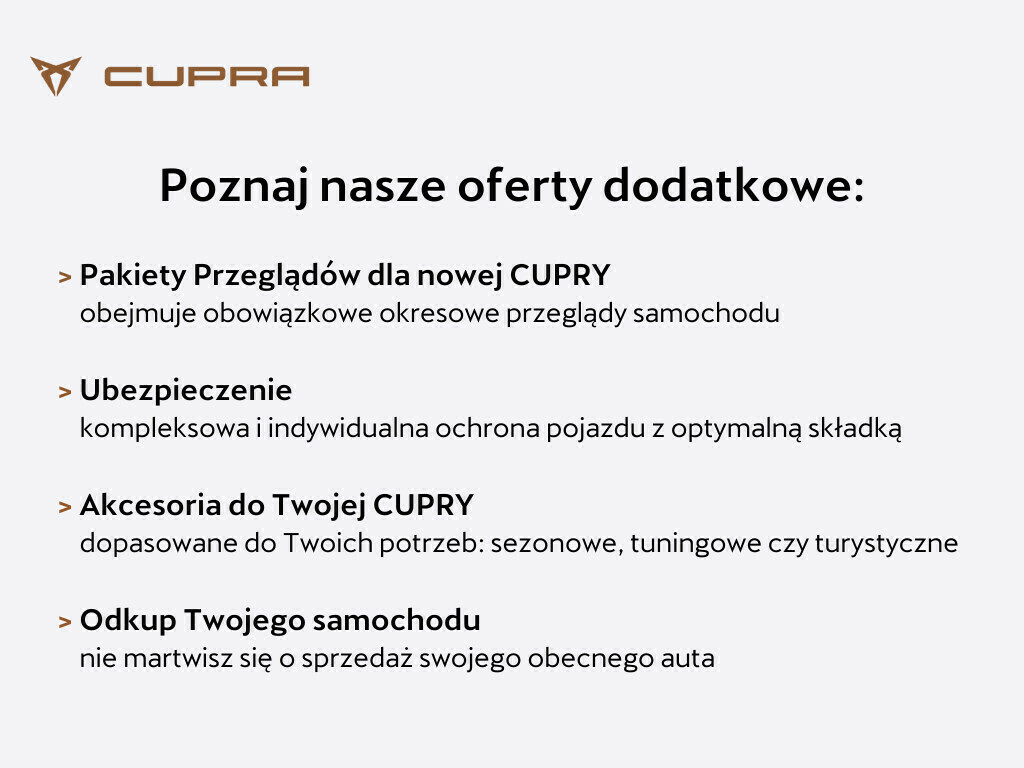 CUPRA

Poznaj nasze oferty dodatkowe:

> Pakiety Przeglądów dla nowej CUPRY
obejmuje obowiązkowe okresowe przeglądy samochodu

> Ubezpieczenie
kompleksowa i indywidualna ochrona pojazdu z optymalną składką

> Akcesoria do Twojej CUPRY
dopasowane do Twoich potrzeb: sezonowe, tuningowe czy turystyczne

> Odkup Twojego samochodu
nie martwisz się o sprzedaż swojego obecnego auta